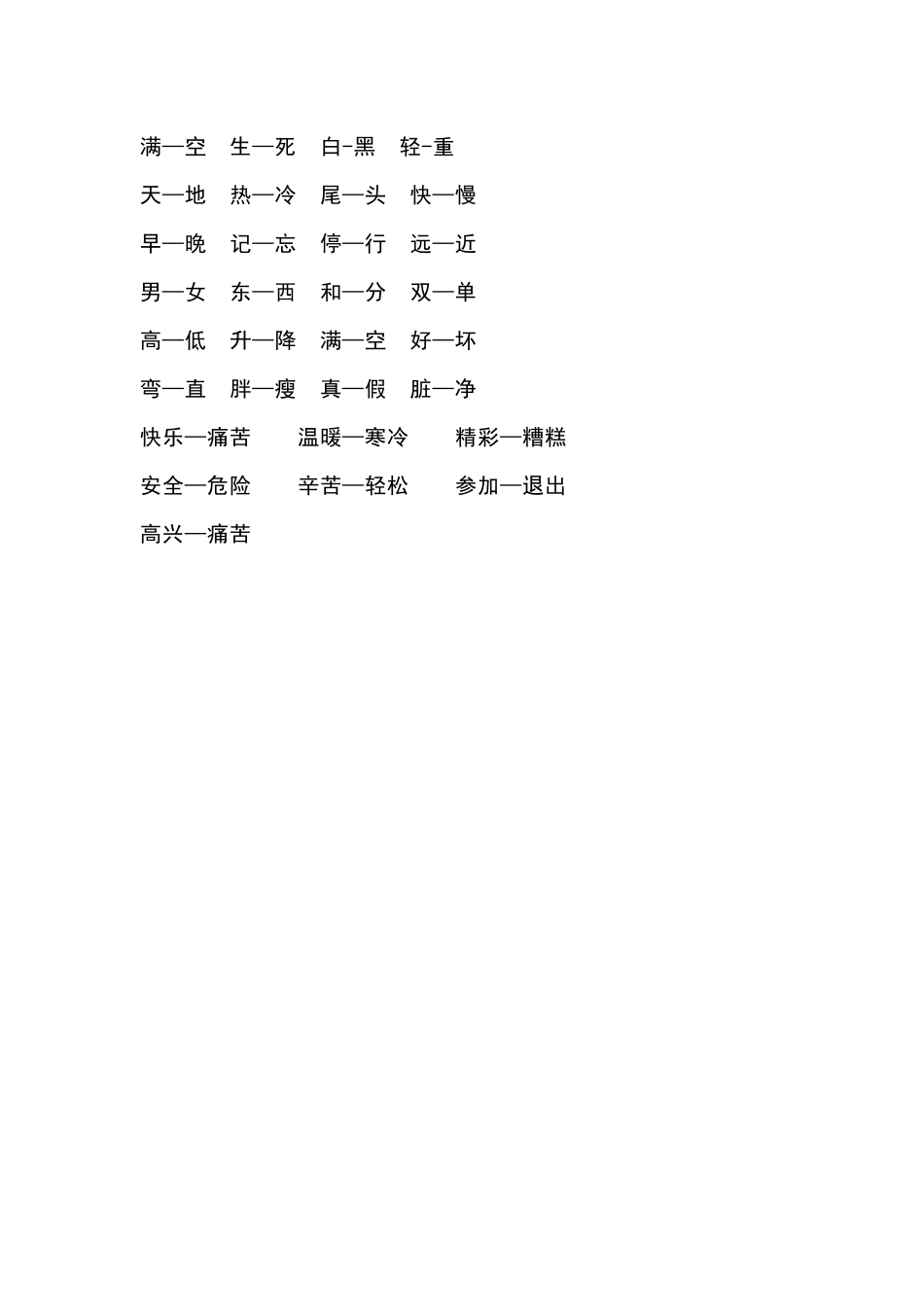 满—空　生—死　白-黑　轻-重

天—地　热—冷　尾—头　快—慢

早—晚　记—忘　停—行　远—近

男—女　东—西　和—分　双—单

高—低　升—降　满—空　好—坏

弯—直　胖—瘦　真—假　脏—净

快乐—痛苦　　温暖—寒冷　　精彩—糟糕

安全—危险　　辛苦—轻松　　参加—退出

高兴—痛苦